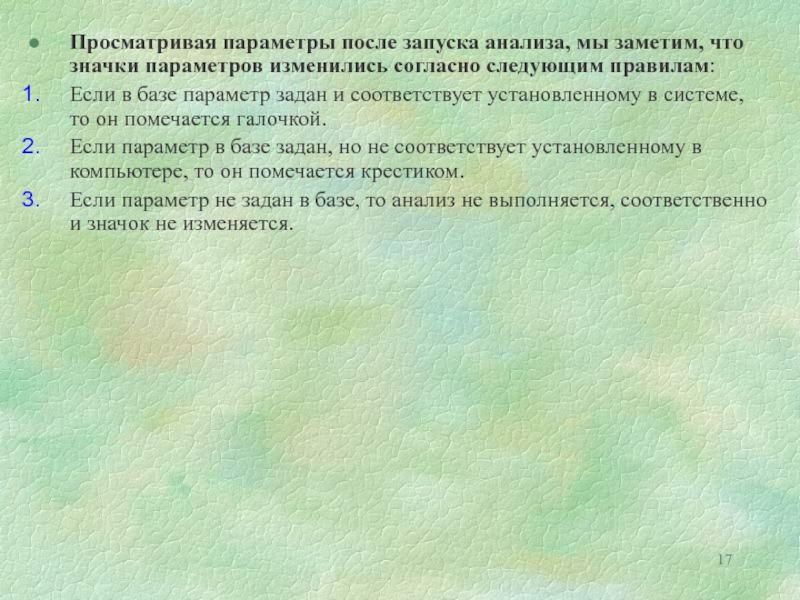 • Просматривая параметры после запуска анализа, мы заметим, что значки параметров изменились согласно следующим правилам:

1. Если в базе параметр задан и соответствует установленному в системе, то он помечается галочкой.

2. Если параметр в базе задан, но не соответствует установленному в компьютере, то он помечается крестиком.

3. Если параметр не задан в базе, то анализ не выполняется, соответственно и значок не изменяется.

17